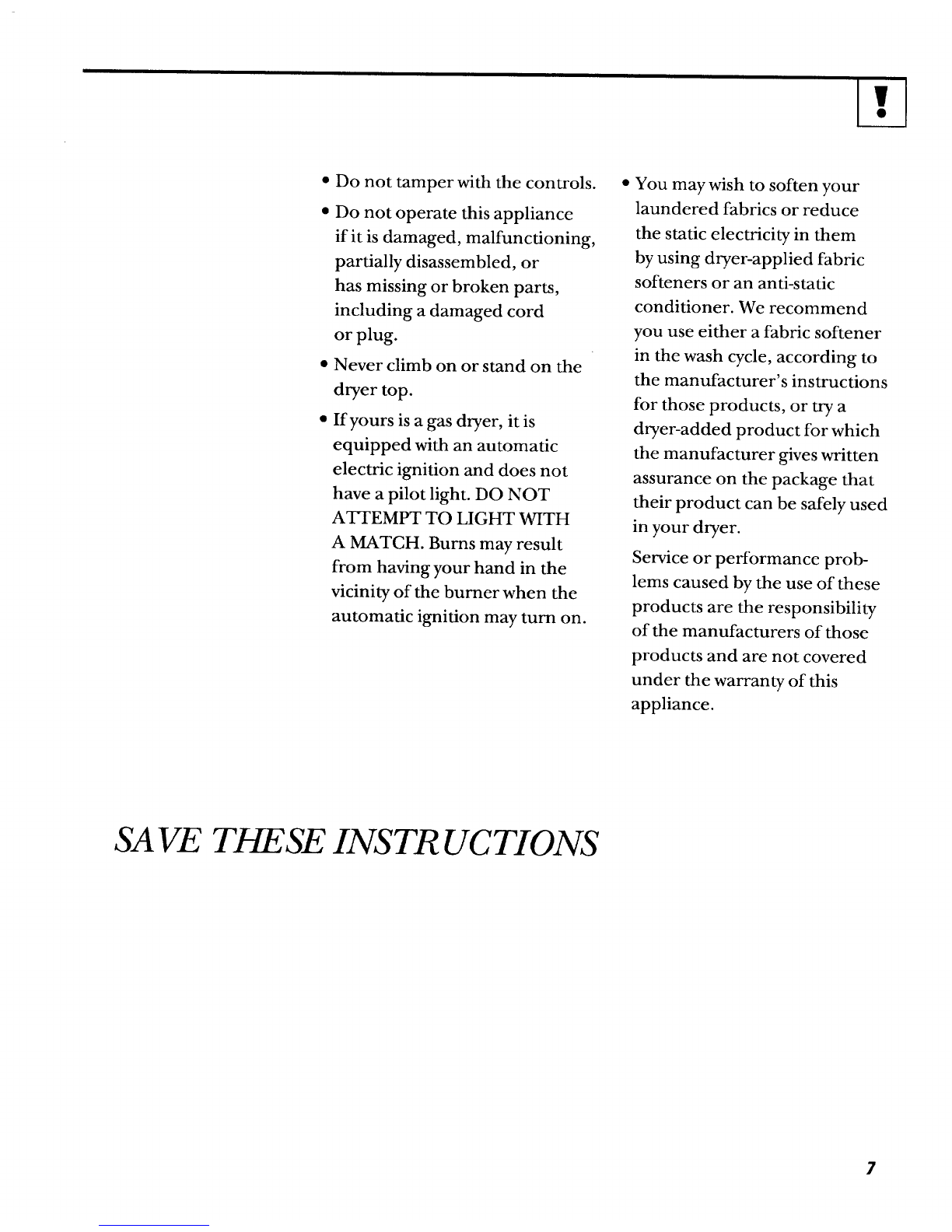 !

• Do not tamper with the controls.

• Do not operate this appliance if it is damaged, malfunctioning, partially disassembled, or has missing or broken parts, including a damaged cord or plug.

• Never climb on or stand on the dryer top.

• If yours is a gas dryer, it is equipped with an automatic electric ignition and does not have a pilot light. DO NOT ATTEMPT TO LIGHT WITH A MATCH. Burns may result from having your hand in the vicinity of the burner when the automatic ignition may turn on.

• You may wish to soften your laundered fabrics or reduce the static electricity in them by using dryer-applied fabric softeners or an anti-static conditioner. We recommend you use either a fabric softener in the wash cycle, according to the manufacturer's instructions for those products, or try a dryer-added product for which the manufacturer gives written assurance on the package that their product can be safely used in your dryer.

Service or performance problems caused by the use of these products are the responsibility of the manufacturers of those products and are not covered under the warranty of this appliance.

SAVE THESE INSTRUCTIONS

7